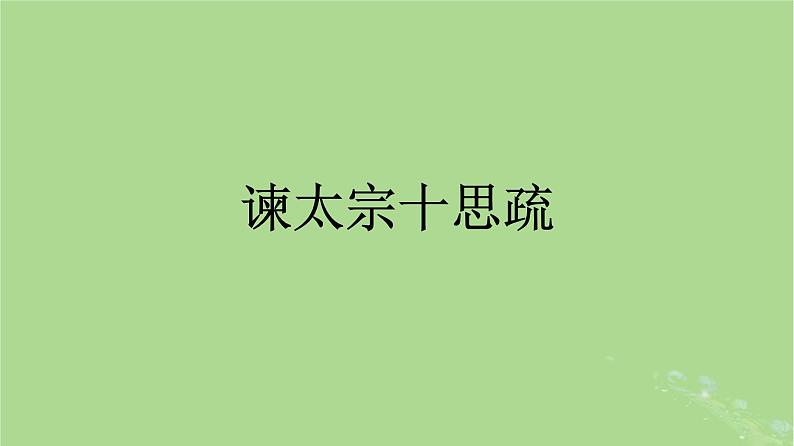 谏太宗十思疏